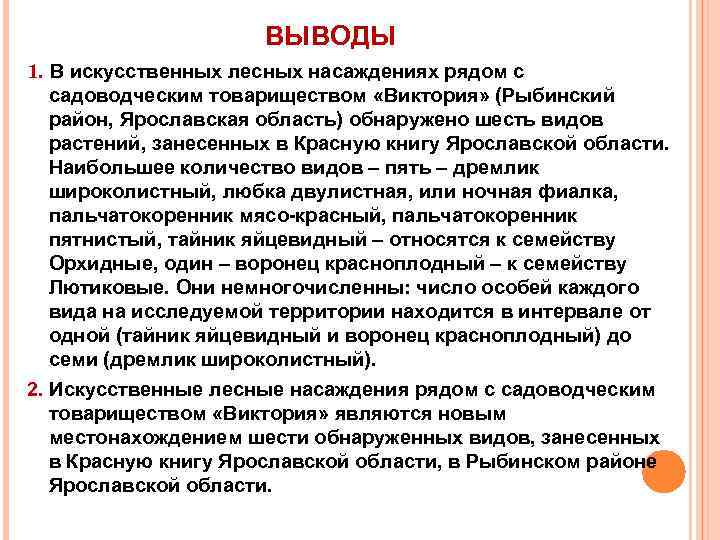 ВЫВОДЫ

1. В искусственных лесных насаждениях рядом с садоводческим товариществом «Виктория» (Рыбинский район, Ярославская область) обнаружено шесть видов растений, занесенных в Красную книгу Ярославской области. Наибольшее количество видов – пять – дремлик широколистный, любка двулистная, или ночная фиалка, пальчатокоренник мясо-красный, пальчатокоренник пятнистый, тайник яйцевидный – относятся к семейству Орхидные, один – воронец красноплодный – к семейству Лютиковые. Они немногочисленны: число особей каждого вида на исследуемой территории находится в интервале от одной (тайник яйцевидный и воронец красноплодный) до семи (дремлик широколистный).

2. Искусственные лесные насаждения рядом с садоводческим товариществом «Виктория» являются новым местонахождением шести обнаруженных видов, занесенных в Красную книгу Ярославской области, в Рыбинском районе Ярославской области.